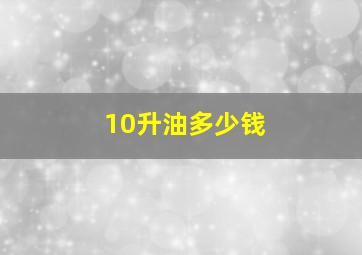 10升油多少钱